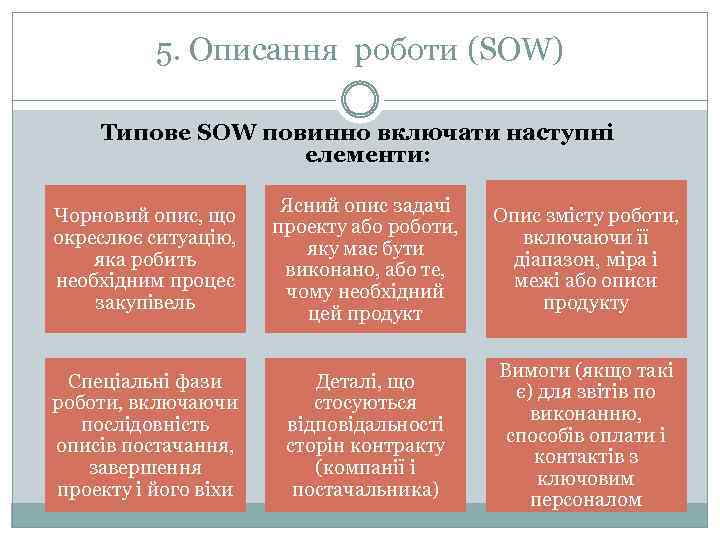 5. Описання роботи (SOW)

Типове SOW повинно включати наступні елементи:

Чорновий опис, що окреслює ситуацію, яка робить необхідним процес закупівель

Ясний опис задачі проекту або роботи, яку має бути виконано, або те, чому необхідний цей продукт

Опис змісту роботи, включаючи її діапазон, міра і межі або описи продукту

Спеціальні фази роботи, включаючи послідовність описів постачання, завершення проекту і його віхи

Деталі, що стосуються відповідальності сторін контракту (компанії і постачальника)

Вимоги (якщо такі є) для звітів по виконанню, способів оплати і контактів з ключовим персоналом